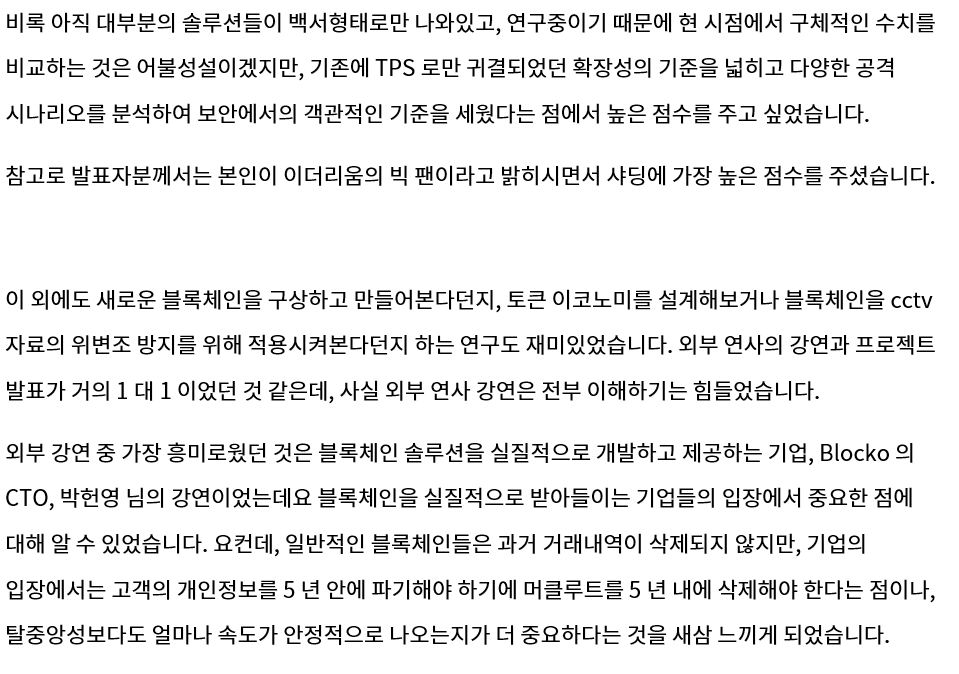 비록 아직 대부분의 솔루션들이 백서형태로만 나와있고, 연구중이기 때문에 현 시점에서 구체적인 수치를 비교하는 것은 어불성설이겠지만, 기존에 TPS 로만 귀결되었던 확장성의 기준을 넓히고 다양한 공격 시나리오를 분석하여 보안에서의 객관적인 기준을 세웠다는 점에서 높은 점수를 주고 싶었습니다.

참고로 발표자분께서는 본인이 이더리움의 빅 팬이라고 밝히시면서 샤딩에 가장 높은 점수를 주셨습니다.

이 외에도 새로운 블록체인을 구상하고 만들어본다던지, 토큰 이코노미를 설계해보거나 블록체인을 cctv 자료의 위변조 방지를 위해 적용시켜본다던지 하는 연구도 재미있었습니다. 외부 연사의 강연과 프로젝트 발표가 거의 1 대 1 이었던 것 같은데, 사실 외부 연사 강연은 전부 이해하기는 힘들었습니다.

외부 강연 중 가장 흥미로웠던 것은 블록체인 솔루션을 실질적으로 개발하고 제공하는 기업, Blocko 의 CTO, 박헌영 님의 강연이었는데요 블록체인을 실질적으로 받아들이는 기업들의 입장에서 중요한 점에 대해 알 수 있었습니다. 요컨데, 일반적인 블록체인들은 과거 거래내역이 삭제되지 않지만, 기업의 입장에서는 고객의 개인정보를 5 년 안에 파기해야 하기에 머클루트를 5 년 내에 삭제해야 한다는 점이나, 탈중앙성보다도 얼마나 속도가 안정적으로 나오는지가 더 중요하다는 것을 새삼 느끼게 되었습니다.